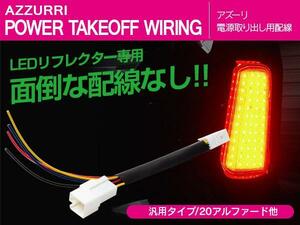 AZZURRI
POWER TAKEOFF WIRING

アズーリ
電源取り出し用配線

LEDリフレクター専用
面倒な配線なし!!

汎用タイプ/20アルファード他